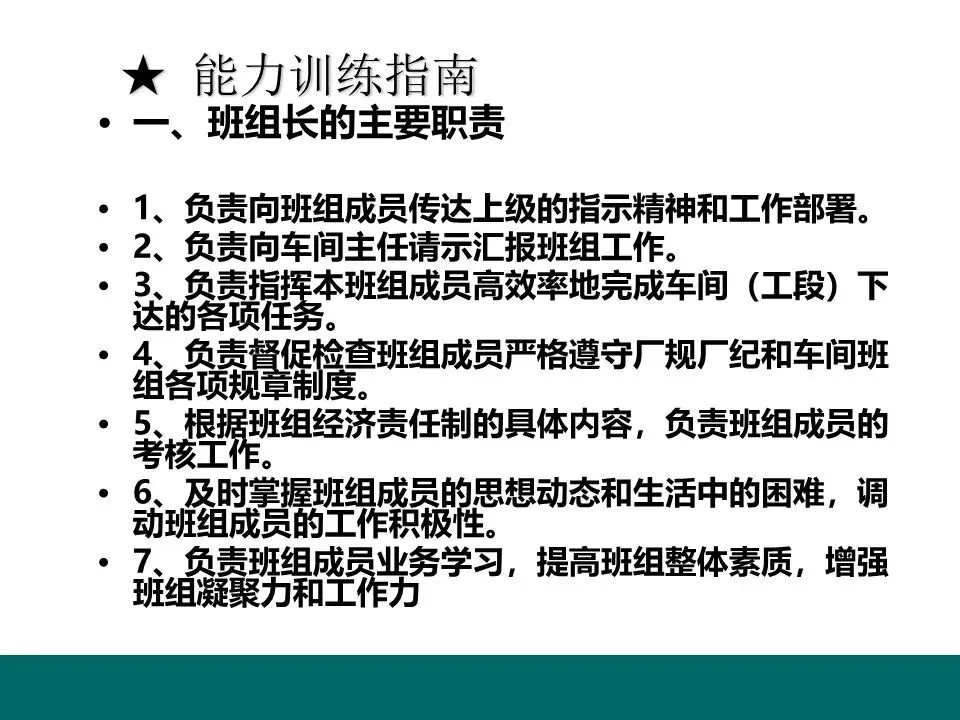 ★ 能力训练指南

• 一、班组长的主要职责

• 1、负责向班组成员传达上级的指示精神和工作部署。
• 2、负责向车间主任请示汇报班组工作。
• 3、负责指挥本班组成员高效率地完成车间（工段）下达的各项任务。
• 4、负责督促检查班组成员严格遵守厂规厂纪和车间班组各项规章制度。
• 5、根据班组经济责任制的具体内容，负责班组成员的考核工作。
• 6、及时掌握班组成员的思想动态和生活中的困难，调动班组成员的工作积极性。
• 7、负责班组成员业务学习，提高班组整体素质，增强班组凝聚力和工作力